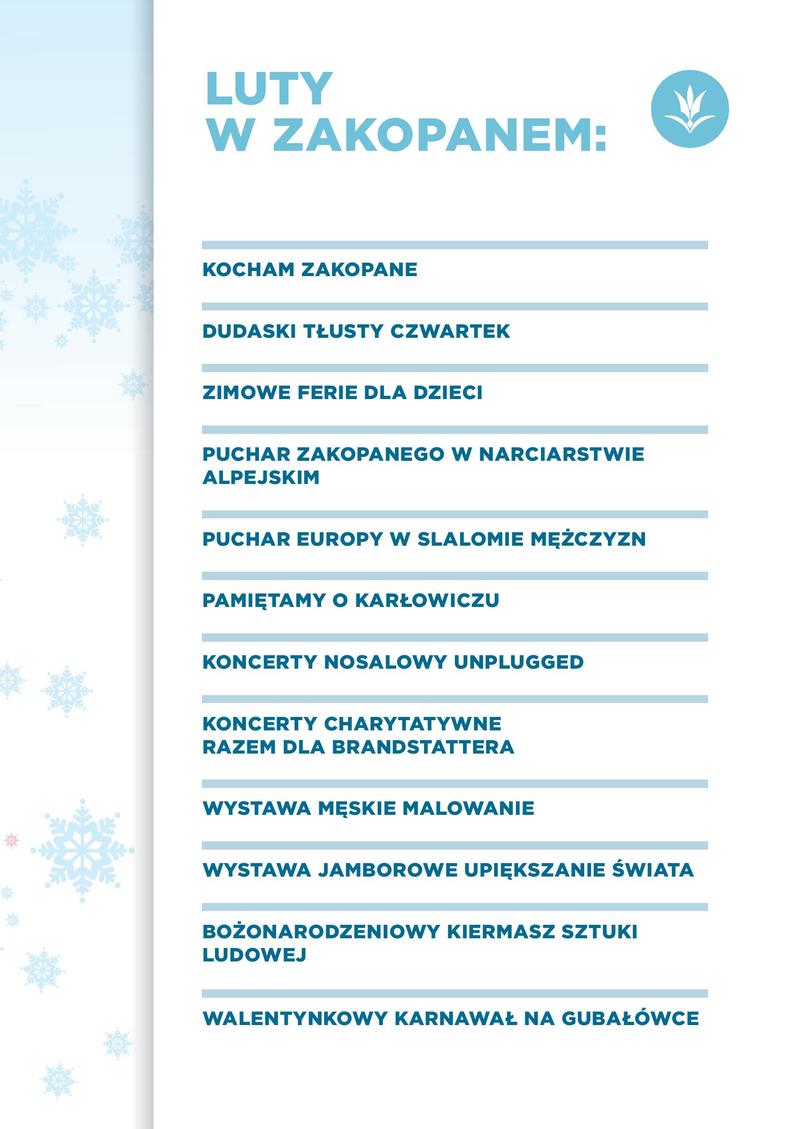 LUTY
W ZAKOPANEM:

KOCHAM ZAKOPANE

DUDASKI TŁUSTY CZWARTEK

ZIMOWE FERIE DLA DZIECI

PUCHAR ZAKOPANEGO W NARCIARSTWIE ALPEJSKIM

PUCHAR EUROPY W SLALOMIE MĘŻCZYZN

PAMIĘTAMY O KARŁOWICZU

KONCERTY NOSALOWY UNPLUGGED

KONCERTY CHARYTATYWNE
RAZEM DLA BRANDSTATTERA

WYSTAWA MĘSKIE MALOWANIE

WYSTAWA JAMBOROWE UPIĘKSZANIE ŚWIATA

BOŻONARODZENIOWY KIERMASZ SZTUKI LUDOWEJ

WALENTYNKOWY KARNAWAŁ NA GUBAŁÓWCE